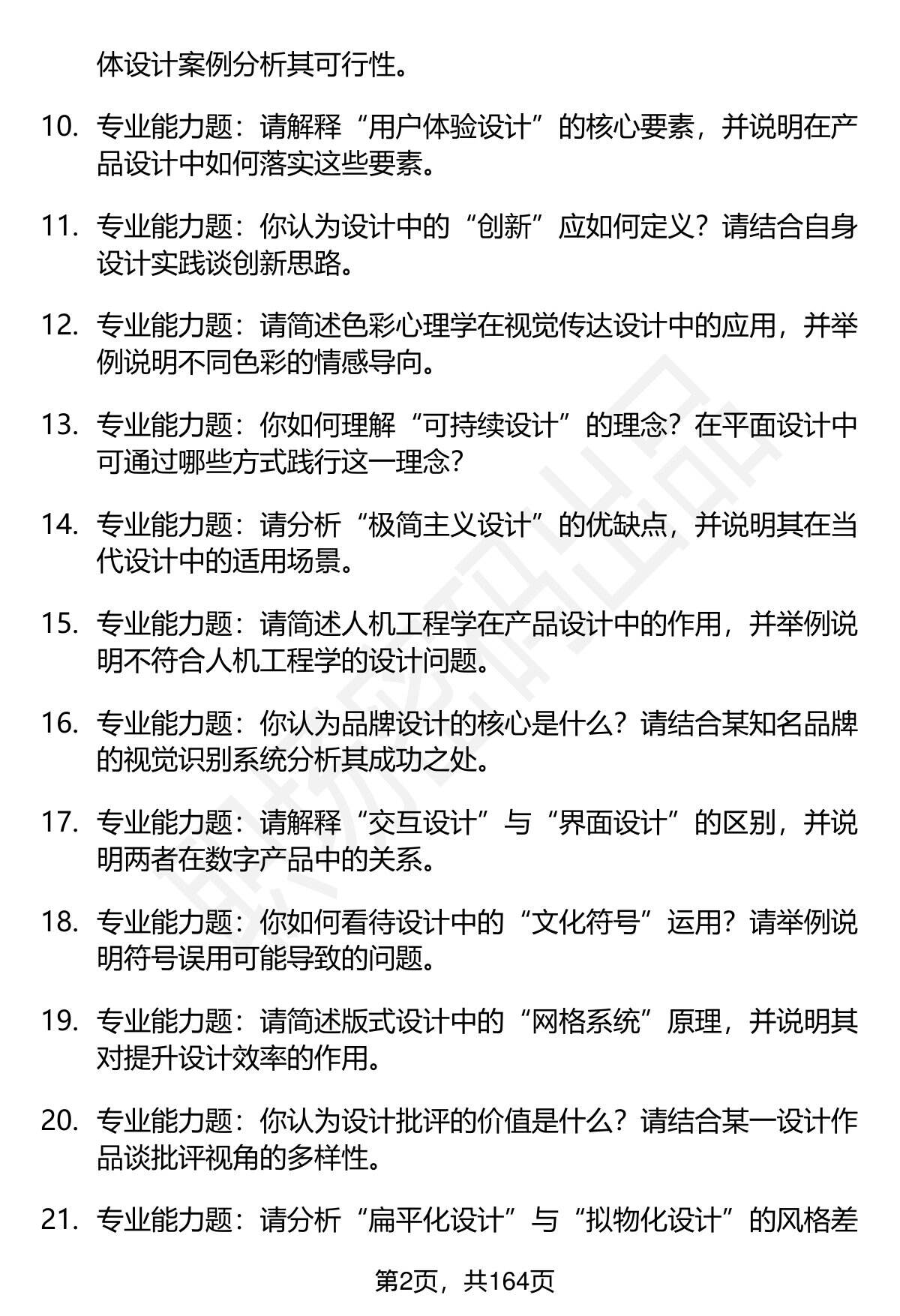 体设计案例分析其可行性。

10. 专业能力题：请解释“用户体验设计”的核心要素，并说明在产品设计中如何落实这些要素。

11. 专业能力题：你认为设计中的“创新”应如何定义？请结合自身设计实践谈创新思路。

12. 专业能力题：请简述色彩心理学在视觉传达设计中的应用，并举例说明不同色彩的情感导向。

13. 专业能力题：你如何理解“可持续设计”的理念？在平面设计中可通过哪些方式践行这一理念？

14. 专业能力题：请分析“极简主义设计”的优缺点，并说明其在当代设计中的适用场景。

15. 专业能力题：请简述人机工程学在产品设计中的作用，并举例说明不符合人机工程学的设计问题。

16. 专业能力题：你认为品牌设计的核心是什么？请结合某知名品牌的视觉识别系统分析其成功之处。

17. 专业能力题：请解释“交互设计”与“界面设计”的区别，并说明两者在数字产品中的关系。

18. 专业能力题：你如何看待设计中的“文化符号”运用？请举例说明符号误用可能导致的问题。

19. 专业能力题：请简述版式设计中的“网格系统”原理，并说明其对提升设计效率的作用。

20. 专业能力题：你认为设计批评的价值是什么？请结合某一设计作品谈批评视角的多样性。

21. 专业能力题：请分析“扁平化设计”与“拟物化设计”的风格差

第2页，共164页